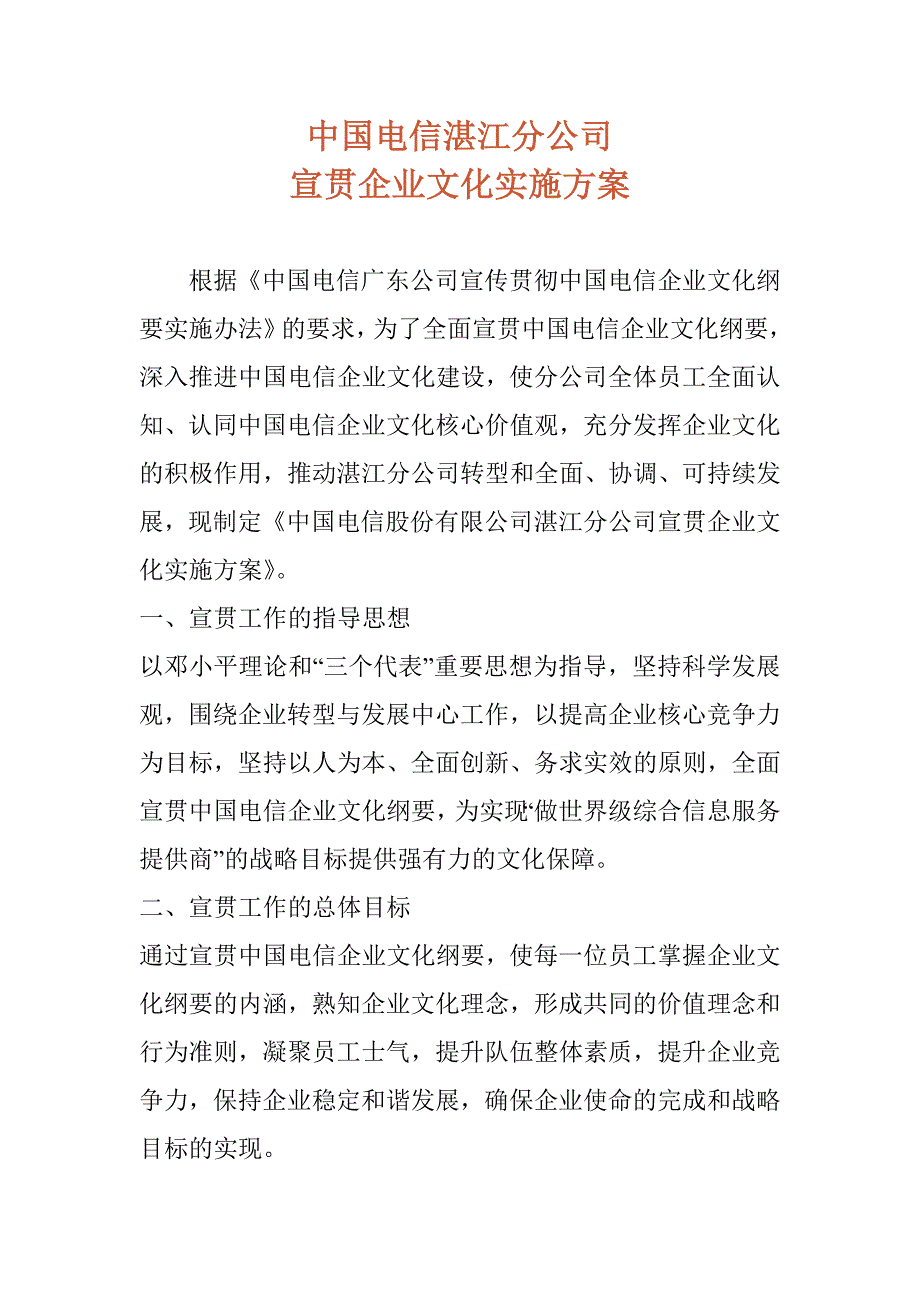 中国电信湛江分公司
宣贯企业文化实施方案

根据《中国电信广东公司宣传贯彻中国电信企业文化纲要实施办法》的要求，为了全面宣贯中国电信企业文化纲要，深入推进中国电信企业文化建设，使分公司全体员工全面认知、认同中国电信企业文化核心价值观，充分发挥企业文化的积极作用，推动湛江分公司转型和全面、协调、可持续发展，现制定《中国电信股份有限公司湛江分公司宣贯企业文化实施方案》。

一、宣贯工作的指导思想

以邓小平理论和“三个代表”重要思想为指导，坚持科学发展观，围绕企业转型与发展中心工作，以提高企业核心竞争力为目标，坚持以人为本、全面创新、务求实效的原则，全面宣贯中国电信企业文化纲要，为实现‘做世界级综合信息服务提供商”的战略目标提供强有力的文化保障。

二、宣贯工作的总体目标

通过宣贯中国电信企业文化纲要，使每一位员工掌握企业文化纲要的内涵，熟知企业文化理念，形成共同的价值理念和行为准则，凝聚员工士气，提升队伍整体素质，提升企业竞争力，保持企业稳定和谐发展，确保企业使命的完成和战略目标的实现。